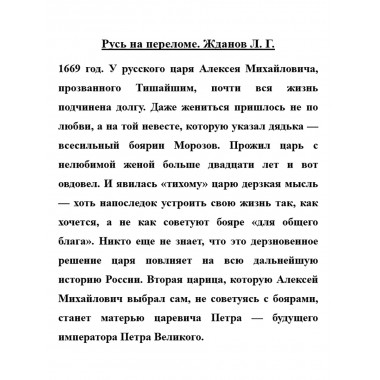 Русь на переломе. Жданов Л. Г.

1669 год. У русского царя Алексея Михайловича, прозванного Тишайшим, почти вся жизнь подчинена долгу. Даже жениться пришлось не по любви, а на той невесте, которую указал дядька — всесильный боярин Морозов. Прожил царь с нелюбимой женой больше двадцати лет и вот овдовел. И явилась «тихому» царю дерзкая мысль — хоть напоследок устроить свою жизнь так, как хочется, а не как советуют бояре «для общего блага». Никто еще не знает, что это дерзновенное решение царя повлияет на всю дальнейшую историю России. Вторая царица, которую Алексей Михайлович выбрал сам, не советуясь с боярами, станет матерью царевича Петра — будущего императора Петра Великого.